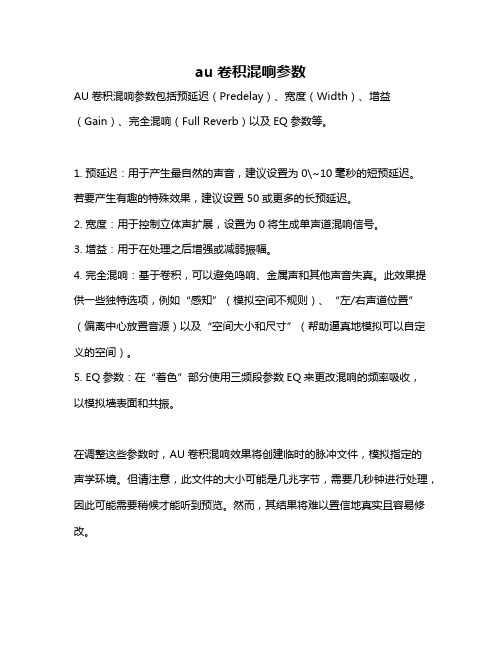 au 卷积混响参数

AU 卷积混响参数包括预延迟（Predelay）、宽度（Width）、增益（Gain）、完全混响（Full Reverb）以及 EQ 参数等。

1. 预延迟：用于产生最自然的声音，建议设置为 0\~10 毫秒的短预延迟。若要产生有趣的特殊效果，建议设置 50 或更多的长预延迟。
2. 宽度：用于控制立体声扩展，设置为 0 将生成单声道混响信号。
3. 增益：用于在处理之后增强或减弱振幅。
4. 完全混响：基于卷积，可以避免鸣响、金属声和其他声音失真。此效果提供一些独特选项，例如“感知”（模拟空间不规则）、“左/右声道位置”（偏离中心放置音源）以及“空间大小和尺寸”（帮助逼真地模拟可以自定义的空间）。
5. EQ 参数：在“着色”部分使用三频段参数 EQ 来更改混响的频率吸收，以模拟墙表面和共振。

在调整这些参数时，AU 卷积混响效果将创建临时的脉冲文件，模拟指定的声学环境。但请注意，此文件的大小可能是几兆字节，需要几秒钟进行处理，因此可能需要稍候才能听到预览。然而，其结果将难以置信地真实且容易修改。